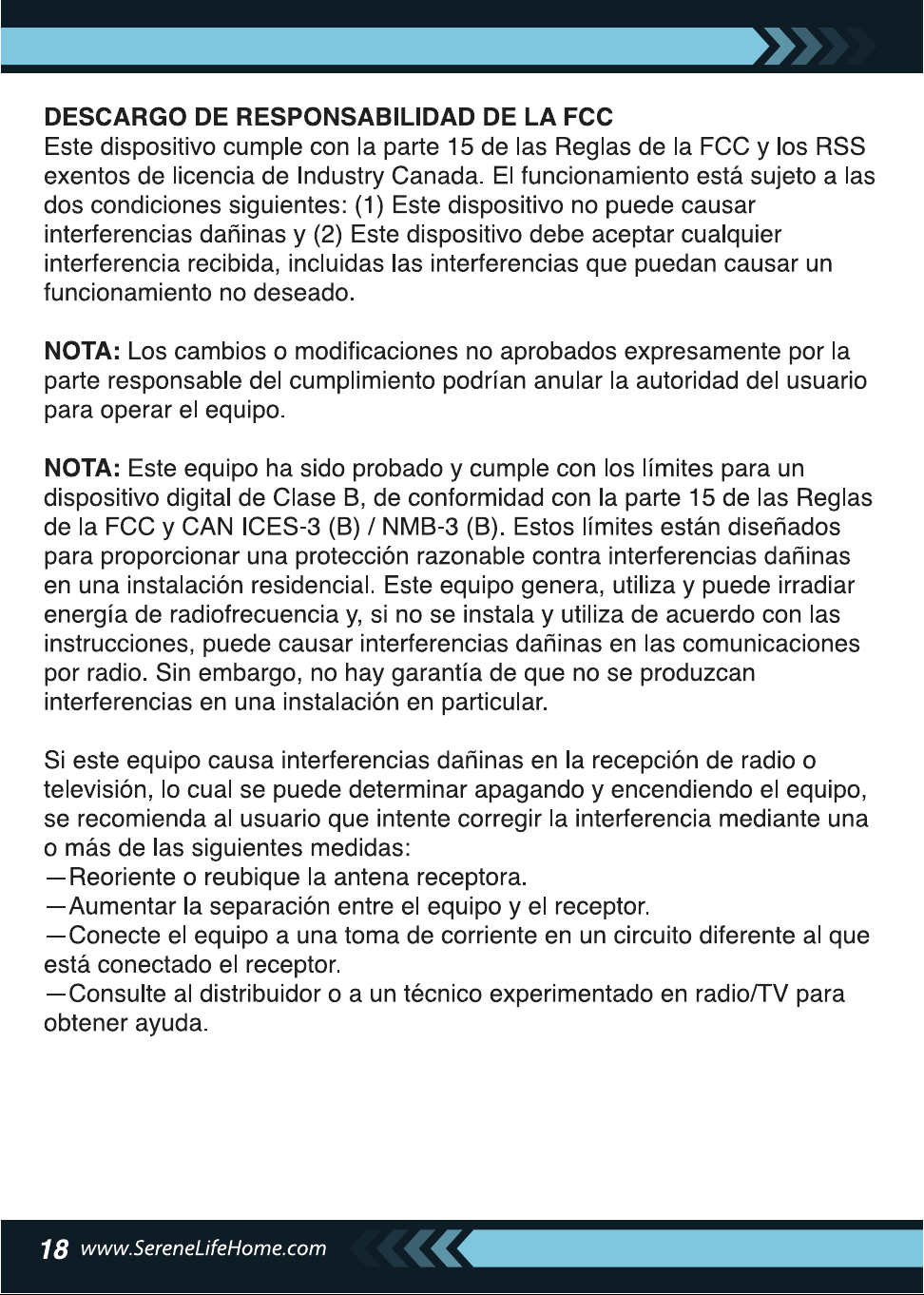 DESCARGO DE RESPONSABILIDAD DE LA FCC
Este dispositivo cumple con la parte 15 de las Reglas de la FCC y los RSS exentos de licencia de Industry Canada. El funcionamiento está sujeto a las dos condiciones siguientes: (1) Este dispositivo no puede causar interferencias dañinas y (2) Este dispositivo debe aceptar cualquier interferencia recibida, incluidas las interferencias que puedan causar un funcionamiento no deseado.

NOTA: Los cambios o modificaciones no aprobados expresamente por la parte responsable del cumplimiento podrían anular la autoridad del usuario para operar el equipo.

NOTA: Este equipo ha sido probado y cumple con los límites para un dispositivo digital de Clase B, de conformidad con la parte 15 de las Reglas de la FCC y CAN ICES-3 (B) / NMB-3 (B). Estos límites están diseñados para proporcionar una protección razonable contra interferencias dañinas en una instalación residencial. Este equipo genera, utiliza y puede irradiar energía de radiofrecuencia y, si no se instala y utiliza de acuerdo con las instrucciones, puede causar interferencias dañinas en las comunicaciones por radio. Sin embargo, no hay garantía de que no se produzcan interferencias en una instalación en particular.

Si este equipo causa interferencias dañinas en la recepción de radio o televisión, lo cual se puede determinar apagando y encendiendo el equipo, se recomienda al usuario que intente corregir la interferencia mediante una o más de las siguientes medidas:
—Reoriente o reubique la antena receptora.
—Aumentar la separación entre el equipo y el receptor.
—Conecte el equipo a una toma de corriente en un circuito diferente al que está conectado el receptor.
—Consulte al distribuidor o a un técnico experimentado en radio/TV para obtener ayuda.

18 www.SereneLifeHome.com